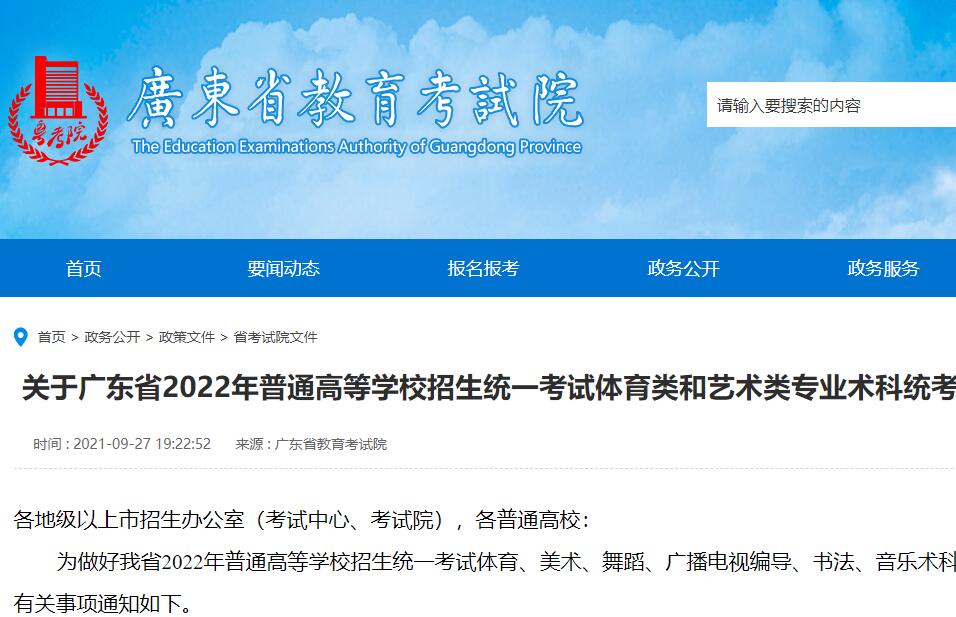 粤考院

廣東省教育考試院
The Education Examinations Authority of Guangdong Province

请输入要搜索的内容

首页 要闻动态 报名报考 政务公开 政务服务

首页 > 政务公开 > 政策文件 > 省考试院文件

关于广东省2022年普通高等学校招生统一考试体育类和艺术类专业术科统考

时间：2021-09-27 19:22:52 来源：广东省教育考试院

各地级以上市招生办公室（考试中心、考试院），各普通高校：

为做好我省2022年普通高等学校招生统一考试体育、美术、舞蹈、广播电视编导、书法、音乐术科 有关事项通知如下。